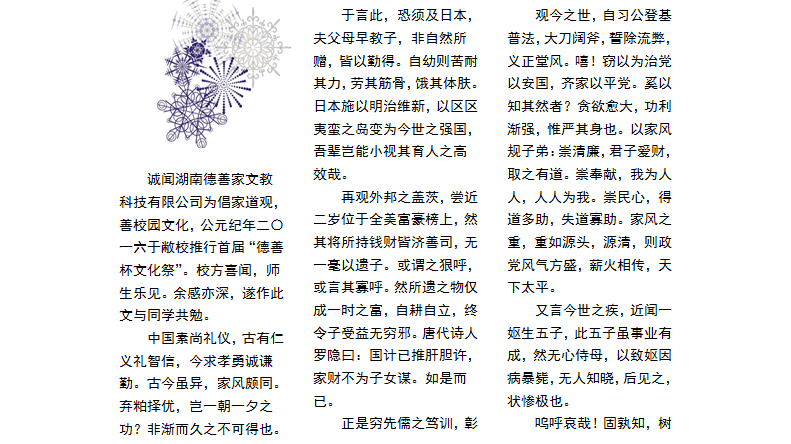 诚闻湖南德善家文教科技有限公司为倡家道观，善校园文化，公元纪年二〇一六于敝校推行首届“德善杯文化祭”。校方喜闻，师生乐见。余感亦深，遂作此文与同学共勉。

中国素尚礼仪，古有仁义礼智信，今求孝勇诚谦勤。古今虽异，家风颇同。弃粕择优，岂一朝一夕之功？非渐而久之不可得也。

于言此，恐须及日本，夫父母早教子，非自然所赠，皆以勤得。自幼则苦耐其力，劳其筋骨，饿其体肤。日本施以明治维新，以区区夷蛮之岛变为今世之强国，吾辈岂能小视其育人之高效哉。

再观外邦之盖茨，尝近二岁位于全美富豪榜上，然其将所持钱财皆济善司，无一毫以遗子。或谓之狠呼，或言其寡呼。然所遗之物仅成一时之富，自耕自立，终令子受益无穷邪。唐代诗人罗隐曰：国计已推肝胆许，家财不为子女谋。如是而已。

正是穷先儒之笃训，彰

观今之世，自习公登基普法，大刀阔斧，誓除流弊，义正堂风。嘻！窃以为治党以安国，齐家以平党。奚以知其然者？贪欲愈大，功利渐强，惟严其身也。以家风规子弟：崇清廉，君子爱财，取之有道。崇奉献，我为人人，人人为我。崇民心，得道多助，失道寡助。家风之重，重如源头，源清，则政党风气方盛，薪火相传，天下太平。

又言今世之疾，近闻一妪生五子，此五子虽事业有成，然无心侍母，以致妪因病暴毙，无人知晓，后见之，状惨极也。

呜呼哀哉！固孰知，树